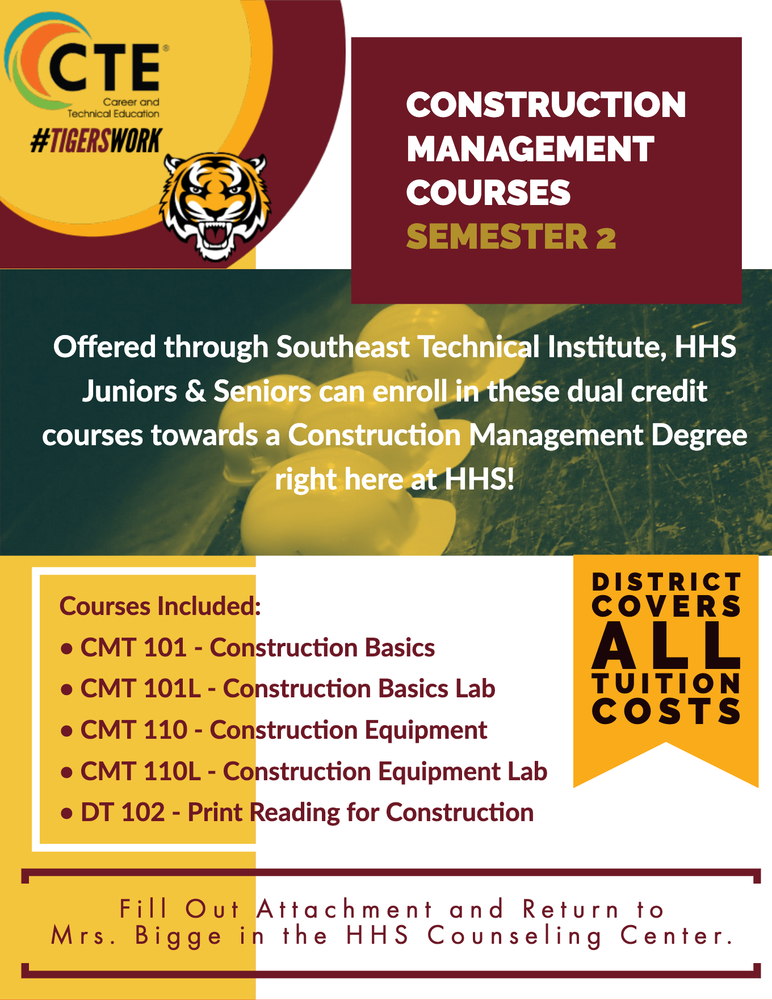 CTE®
Career and Technical Education
#TIGERSWORK

CONSTRUCTION MANAGEMENT COURSES
SEMESTER 2

Offered through Southeast Technical Institute, HHS Juniors & Seniors can enroll in these dual credit courses towards a Construction Management Degree right here at HHS!

Courses Included:
• CMT 101 - Construction Basics
• CMT 101L - Construction Basics Lab
• CMT 110 - Construction Equipment
• CMT 110L - Construction Equipment Lab
• DT 102 - Print Reading for Construction

DISTRICT COVERS ALL TUITION COSTS

Fill Out Attachment and Return to Mrs. Bigge in the HHS Counseling Center.